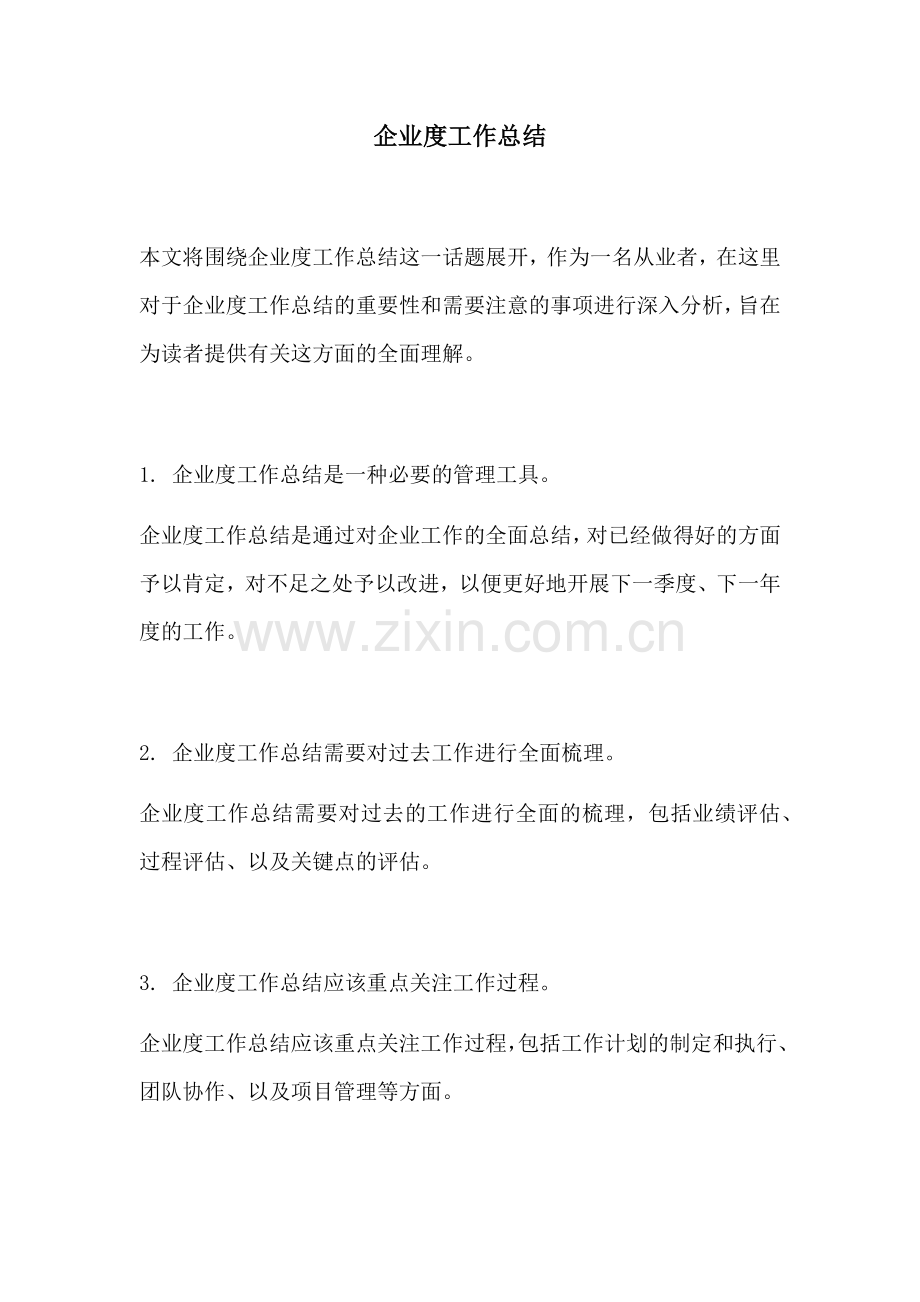 企业度工作总结

本文将围绕企业度工作总结这一话题展开，作为一名从业者，在这里对于企业度工作总结的重要性和需要注意的事项进行深入分析，旨在为读者提供有关这方面的全面理解。

1.企业度工作总结是一种必要的管理工具。

企业度工作总结是通过对企业工作的全面总结，对已经做得好的方面予以肯定，对不足之处予以改进，以便更好地开展下一季度、下一年度的工作。

2.企业度工作总结需要对过去工作进行全面梳理。

企业度工作总结需要对过去的工作进行全面的梳理，包括业绩评估、过程评估、以及关键点的评估。

3.企业度工作总结应该重点关注工作过程。

企业度工作总结应该重点关注工作过程，包括工作计划的制定和执行、团队协作、以及项目管理等方面。

www.zixin.com.cn